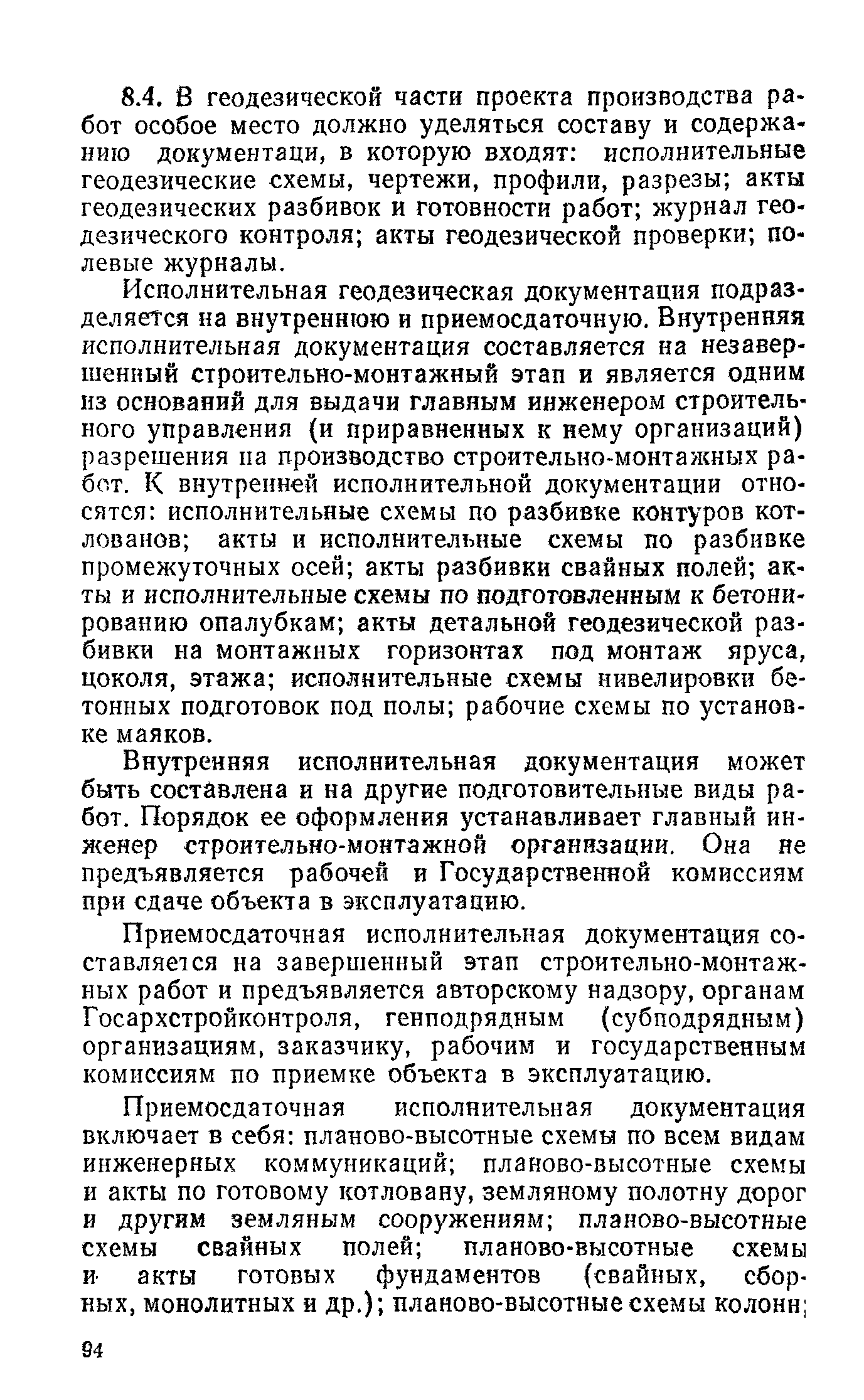 8.4. В геодезической части проекта производства работ особое место должно уделяться составу и содержанию документаци, в которую входят: исполнительные геодезические схемы, чертежи, профили, разрезы; акты геодезических разбивок и готовности работ; журнал геодезического контроля; акты геодезической проверки; полевые журналы.

Исполнительная геодезическая документация подразделяется на внутреннюю и приемосдаточную. Внутренняя исполнительная документация составляется на незавершенный строительно-монтажный этап и является одним из оснований для выдачи главным инженером строительного управления (и приравненных к нему организаций) разрешения на производство строительно-монтажных работ. К внутренней исполнительной документации относятся: исполнительные схемы по разбивке контуров котлованов; акты и исполнительные схемы по разбивке промежуточных осей; акты разбивки свайных полей; акты и исполнительные схемы по подготовленным к бетонированию опалубкам; акты детальной геодезической разбивки на монтажных горизонтах под монтаж яруса, цоколя, этажа; исполнительные схемы нивелировки бетонных подготовок под полы; рабочие схемы по установке маяков.

Внутренняя исполнительная документация может быть составлена и на другие подготовительные виды работ. Порядок ее оформления устанавливает главный инженер строительно-монтажной организации. Она не предъявляется рабочей и Государственной комиссиям при сдаче объекта в эксплуатацию.

Приемосдаточная исполнительная документация составляется на завершенный этап строительно-монтажных работ и предъявляется авторскому надзору, органам Госархстройконтроля, генподрядным (субподрядным) организациям, заказчику, рабочим и государственным комиссиям по приемке объекта в эксплуатацию.

Приемосдаточная исполнительная документация включает в себя: планово-высотные схемы по всем видам инженерных коммуникаций; планово-высотные схемы и акты по готовому котловану, земляному полотну дорог и другим земляным сооружениям; планово-высотные схемы свайных полей; планово-высотные схемы и акты готовых фундаментов (свайных, сборных, монолитных и др.); планово-высотные схемы колонн;

94